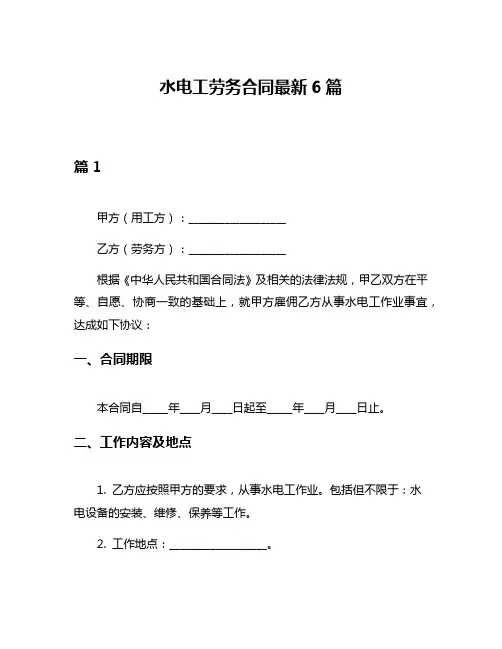 水电工劳务合同最新 6 篇

篇 1

甲方（用工方）：________________

乙方（劳务方）：________________

根据《中华人民共和国合同法》及相关的法律法规，甲乙双方在平等、自愿、协商一致的基础上，就甲方雇佣乙方从事水电工作业事宜，达成如下协议：

一、合同期限

本合同自____年___月___日起至____年___月___日止。

二、工作内容及地点

1. 乙方应按照甲方的要求，从事水电工作业。包括但不限于：水电设备的安装、维修、保养等工作。

2. 工作地点：________________。